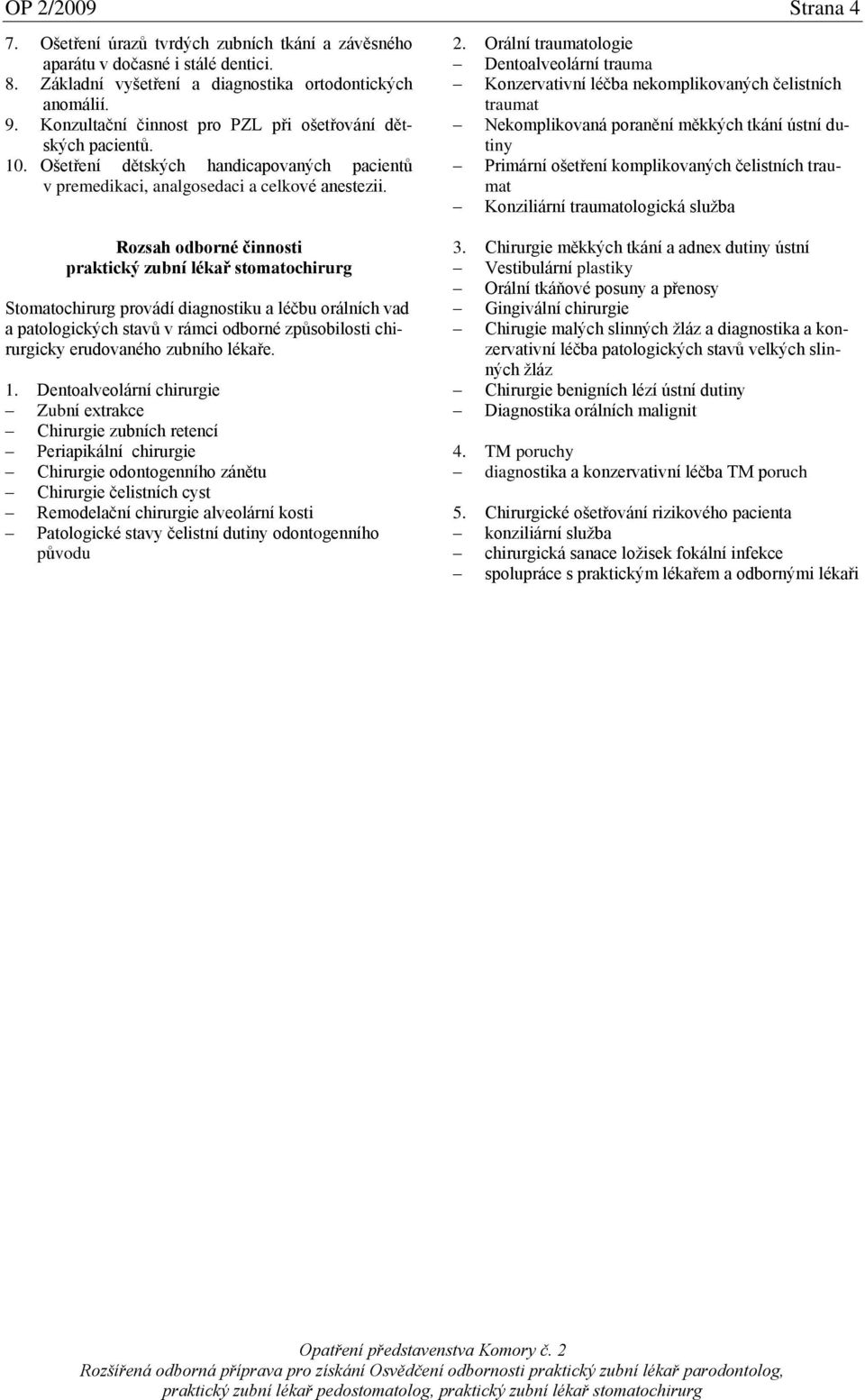 OP 2/2009 Strana 4

7. Ošetření úrazů tvrdých zubních tkání a závěsného aparátu v dočasné i stálé dentici.
8. Základní vyšetření a diagnostika ortodontických anomálií.
9. Konzultační činnost pro PZL při ošetřování dětských pacientů.
10. Ošetření dětských handicapovaných pacientů v premedikaci, analgosedaci a celkové anestezii.

Rozsah odborné činnosti
praktický zubní lékař stomatochirurg

Stomatochirurg provádí diagnostiku a léčbu orálních vad a patologických stavů v rámci odborné způsobilosti chirurgicky erudovaného zubního lékaře.

1. Dentoalveolární chirurgie
– Zubní extrakce
– Chirurgie zubních retencí
– Periapikální chirurgie
– Chirurgie odontogenního zánětu
– Chirurgie čelistních cyst
– Remodelační chirurgie alveolární kosti
– Patologické stavy čelistní dutiny odontogenního původu

2. Orální traumatologie
– Dentoalveolární trauma
– Konzervativní léčba nekomplikovaných čelistních traumat
– Nekomplikovaná poranění měkkých tkání ústní dutiny
– Primární ošetření komplikovaných čelistních traumat
– Konziliární traumatologická služba

3. Chirurgie měkkých tkání a adnex dutiny ústní
– Vestibulární plastiky
– Orální tkáňové posuny a přenosy
– Gingivální chirurgie
– Chirugie malých slinných žláz a diagnostika a konzervativní léčba patologických stavů velkých slinných žláz
– Chirurgie benigních lézí ústní dutiny
– Diagnostika orálních malignit

4. TM poruchy
– diagnostika a konzervativní léčba TM poruch

5. Chirurgické ošetřování rizikového pacienta
– konziliární služba
– chirurgická sanace ložisek fokální infekce
– spolupráce s praktickým lékařem a odbornými lékaři

Opatření představenstva Komory č. 2
Rozšířená odborná příprava pro získání Osvědčení odbornosti praktický zubní lékař parodontolog, praktický zubní lékař pedostomatolog, praktický zubní lékař stomatochirurg